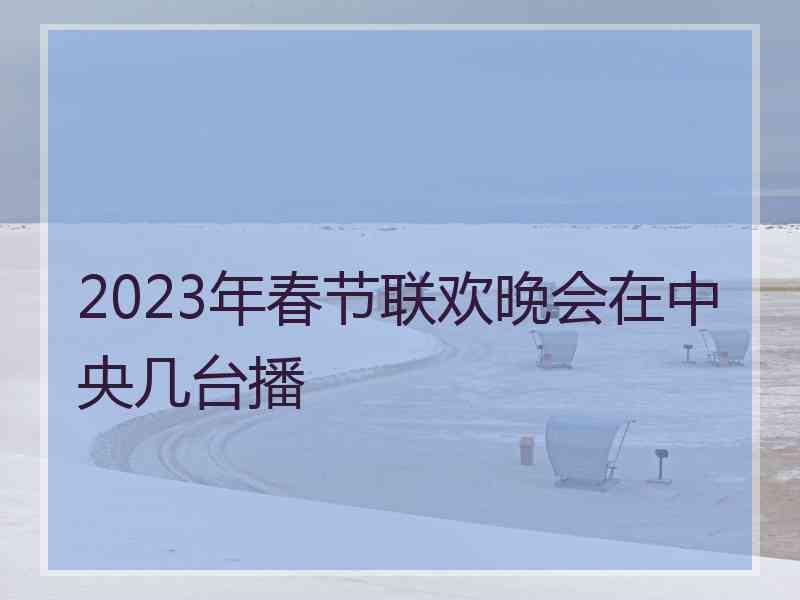 2023年春节联欢晚会在中央几台播